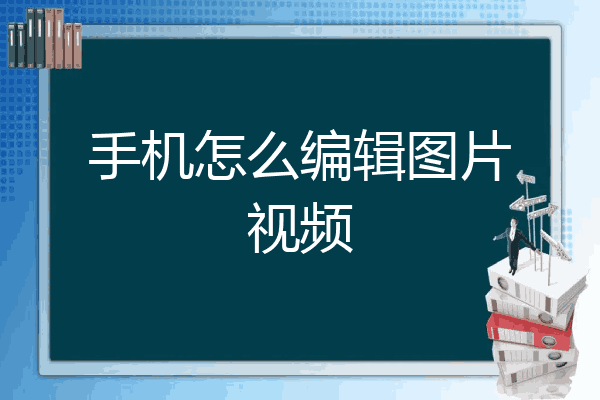 手机怎么编辑图片视频